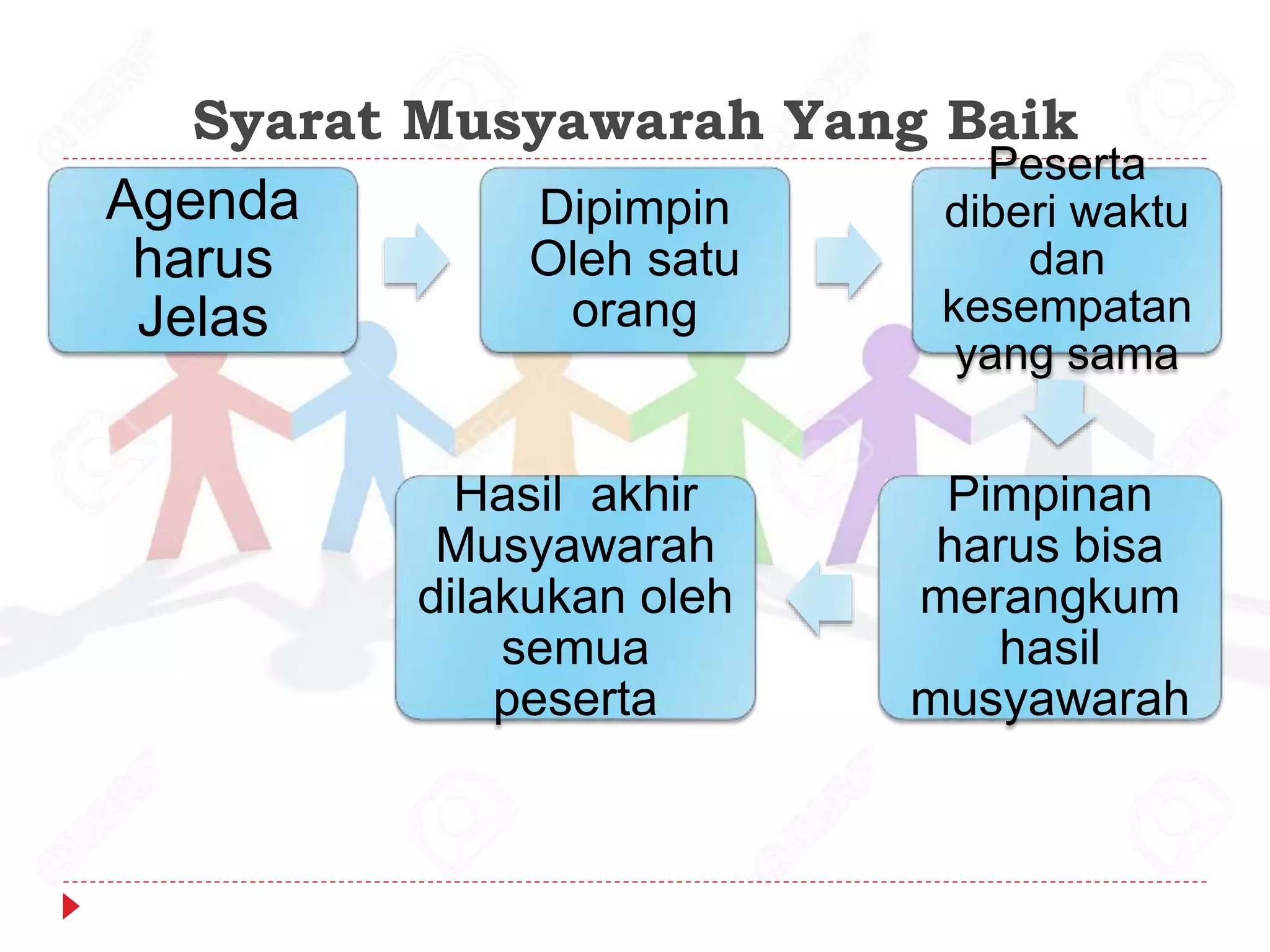 Syarat Musyawarah Yang Baik

Agenda harus Jelas

Dipimpin Oleh satu orang

Peserta diberi waktu dan kesempatan yang sama

Pimpinan harus bisa merangkum hasil musyawarah

Hasil  akhir Musyawarah dilakukan oleh semua peserta